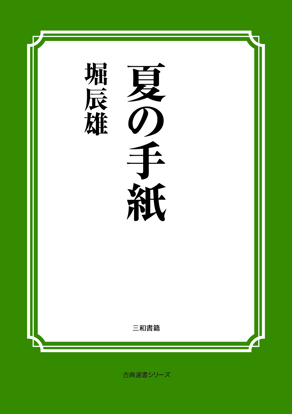 夏の手紙

堀辰雄

三和書籍

古典選書シリーズ